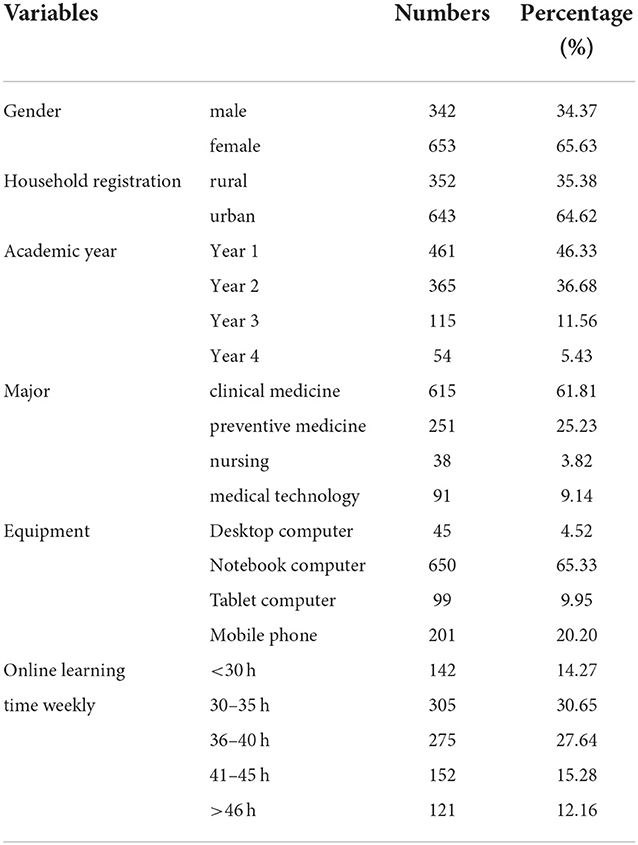 | Variables | | Numbers | Percentage (%) |
|---|---|---|---|
| Gender | male | 342 | 34.37 |
| | female | 653 | 65.63 |
| Household registration | rural | 352 | 35.38 |
| | urban | 643 | 64.62 |
| Academic year | Year 1 | 461 | 46.33 |
| | Year 2 | 365 | 36.68 |
| | Year 3 | 115 | 11.56 |
| | Year 4 | 54 | 5.43 |
| Major | clinical medicine | 615 | 61.81 |
| | preventive medicine | 251 | 25.23 |
| | nursing | 38 | 3.82 |
| | medical technology | 91 | 9.14 |
| Equipment | Desktop computer | 45 | 4.52 |
| | Notebook computer | 650 | 65.33 |
| | Tablet computer | 99 | 9.95 |
| | Mobile phone | 201 | 20.20 |
| Online learning time weekly | <30 h | 142 | 14.27 |
| | 30–35 h | 305 | 30.65 |
| | 36–40 h | 275 | 27.64 |
| | 41–45 h | 152 | 15.28 |
| | >46 h | 121 | 12.16 |